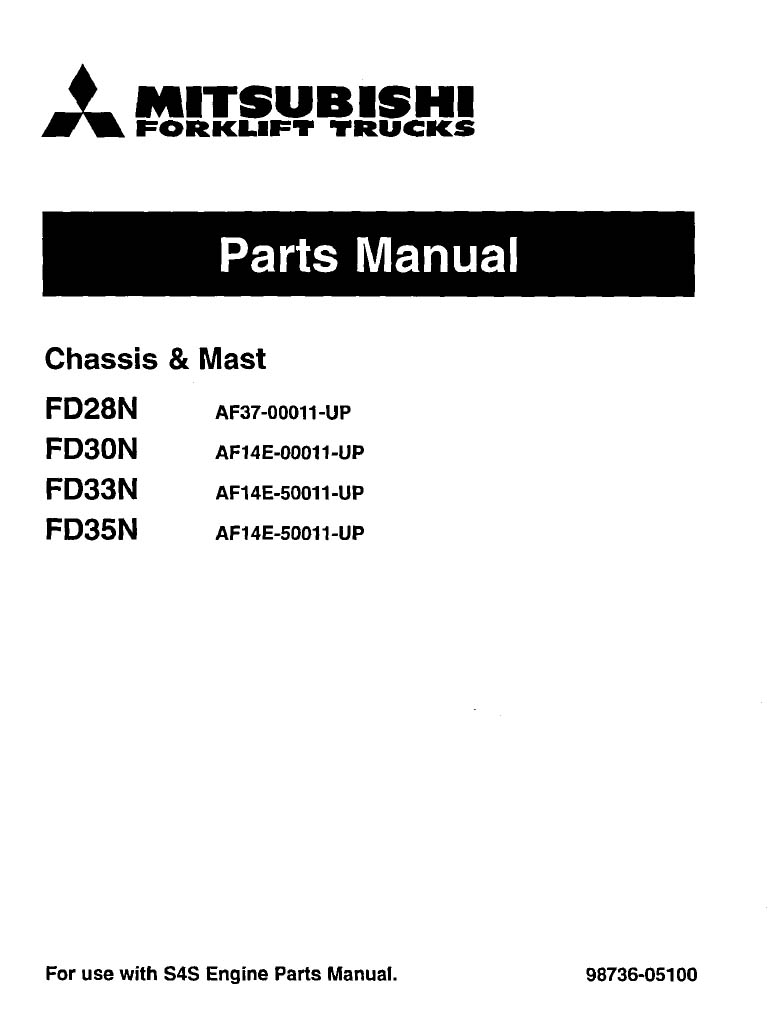 MITSUBISHI
FORKLIFT TRUCKS

Parts Manual

Chassis & Mast

FD28N AF37-00011-UP
FD30N AF14E-00011-UP
FD33N AF14E-50011-UP
FD35N AF14E-50011-UP

For use with S4S Engine Parts Manual. 98736-05100